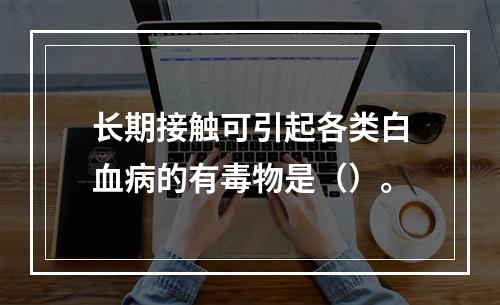 长期接触可引起各类白血病的有毒物是（）。